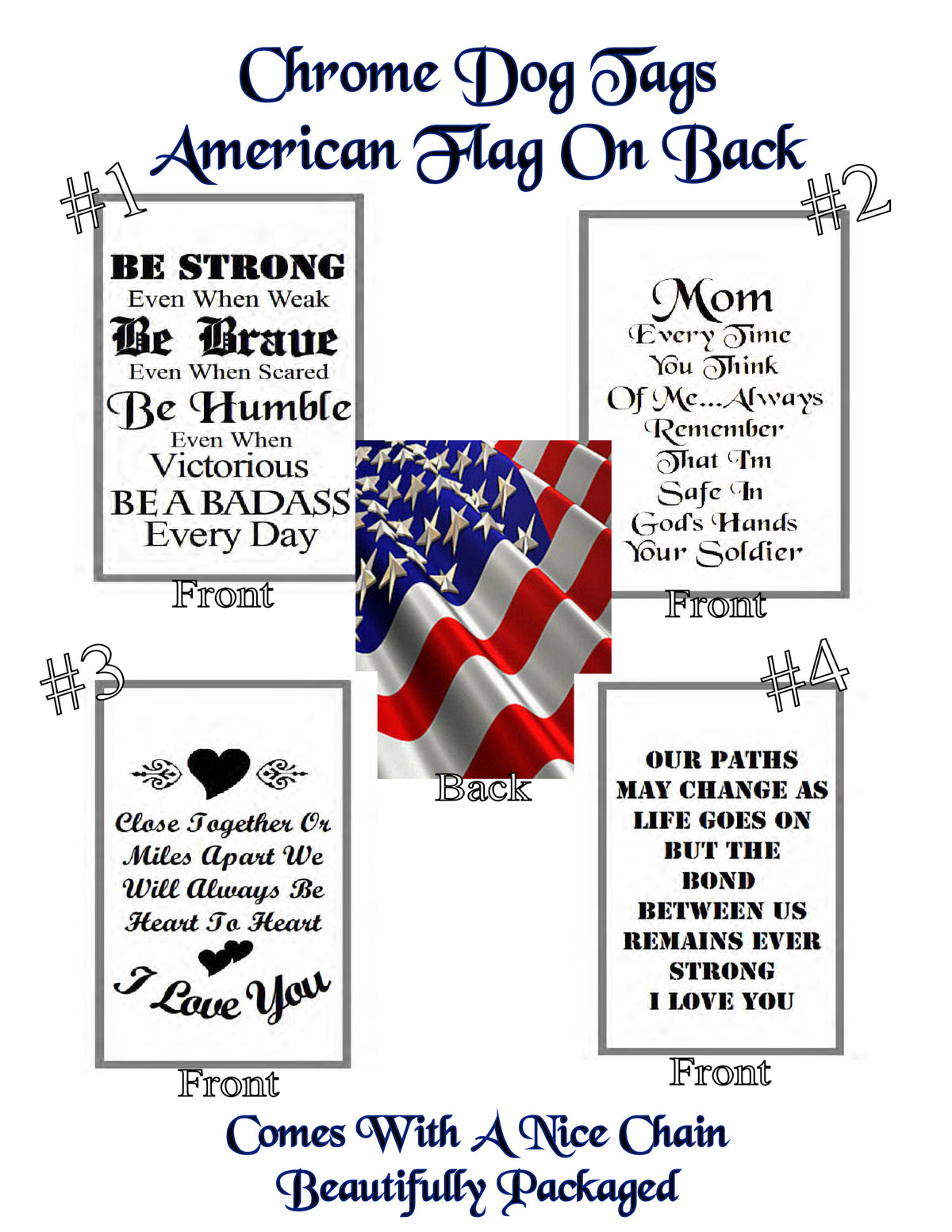 Chrome Dog Tags
American Flag On Back

#1

BE STRONG
Even When Weak
Be Brave
Even When Scared
Be Humble
Even When
Victorious
BE A BADASS
Every Day

Front

#2

Mom
Every Time
You Think
Of Me...Always
Remember
That I'm
Safe In
God's Hands
Your Soldier

Front

Back

#3

Close Together Or
Miles Apart We
Will Always Be
Heart To Heart
I Love You

Front

#4

OUR PATHS
MAY CHANGE AS
LIFE GOES ON
BUT THE
BOND
BETWEEN US
REMAINS EVER
STRONG
I LOVE YOU

Front

Comes With A Nice Chain
Beautifully Packaged